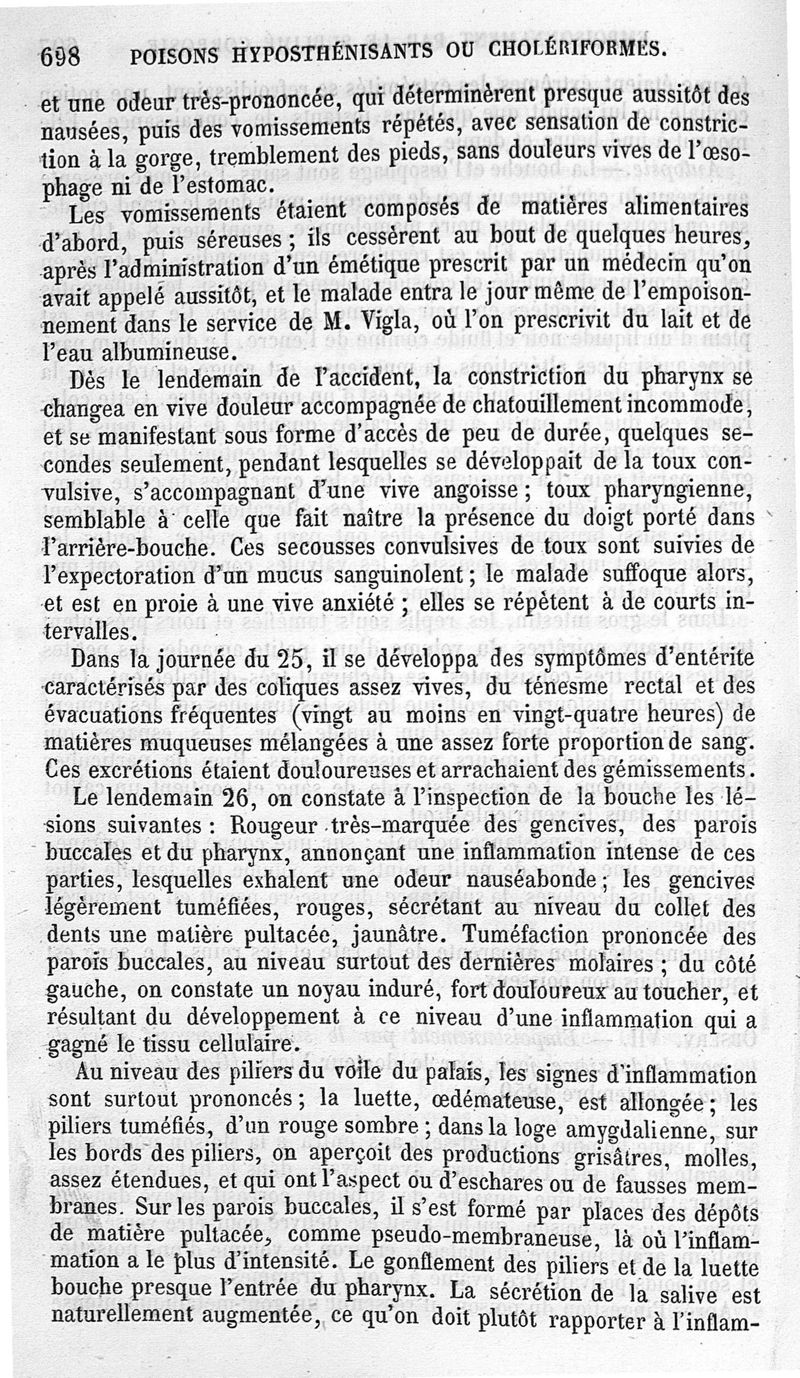 698 POISONS HYPOSTHÉNISANTS OU CHOLÉRIFORMES.

et une odeur très-prononcée, qui déterminèrent presque aussitôt des nausées, puis des vomissements répétés, avec sensation de constriction à la gorge, tremblement des pieds, sans douleurs vives de l'œsophage ni de l'estomac.

Les vomissements étaient composés de matières alimentaires d'abord, puis séreuses ; ils cessèrent au bout de quelques heures, après l'administration d'un émétique prescrit par un médecin qu'on avait appelé aussitôt, et le malade entra le jour même de l'empoisonnement dans le service de M. Vigla, où l'on prescrivit du lait et de l'eau albumineuse.

Dès le lendemain de l'accident, la constriction du pharynx se changea en vive douleur accompagnée de chatouillement incommode, et se manifestant sous forme d'accès de peu de durée, quelques secondes seulement, pendant lesquelles se développait de la toux convulsive, s'accompagnant d'une vive angoisse ; toux pharyngienne, semblable à celle que fait naître la présence du doigt porté dans l'arrière-bouche. Ces secousses convulsives de toux sont suivies de l'expectoration d'un mucus sanguinolent ; le malade suffoque alors, et est en proie à une vive anxiété ; elles se répètent à de courts intervalles.

Dans la journée du 25, il se développa des symptômes d'entérite caractérisés par des coliques assez vives, du ténesme rectal et des évacuations fréquentes (vingt au moins en vingt-quatre heures) de matières muqueuses mélangées à une assez forte proportion de sang. Ces excrétions étaient douloureuses et arrachaient des gémissements.

Le lendemain 26, on constate à l'inspection de la bouche les lésions suivantes : Rougeur très-marquée des gencives, des parois buccales et du pharynx, annonçant une inflammation intense de ces parties, lesquelles exhalent une odeur nauséabonde ; les gencives légèrement tuméfiées, rouges, sécrétant au niveau du collet des dents une matière pultacée, jaunâtre. Tuméfaction prononcée des parois buccales, au niveau surtout des dernières molaires ; du côté gauche, on constate un noyau induré, fort douloureux au toucher, et résultant du développement à ce niveau d'une inflammation qui a gagné le tissu cellulaire.

Au niveau des piliers du voile du palais, les signes d'inflammation sont surtout prononcés ; la luette, œdémateuse, est allongée ; les piliers tuméfiés, d'un rouge sombre ; dans la loge amygdalienne, sur les bords des piliers, on aperçoit des productions grisâtres, molles, assez étendues, et qui ont l'aspect ou d'eschares ou de fausses membranes. Sur les parois buccales, il s'est formé par places des dépôts de matière pultacée, comme pseudo-membraneuse, là où l'inflammation a le plus d'intensité. Le gonflement des piliers et de la luette bouche presque l'entrée du pharynx. La sécrétion de la salive est naturellement augmentée, ce qu'on doit plutôt rapporter à l'inflam-